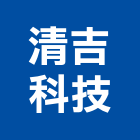 清吉
科技